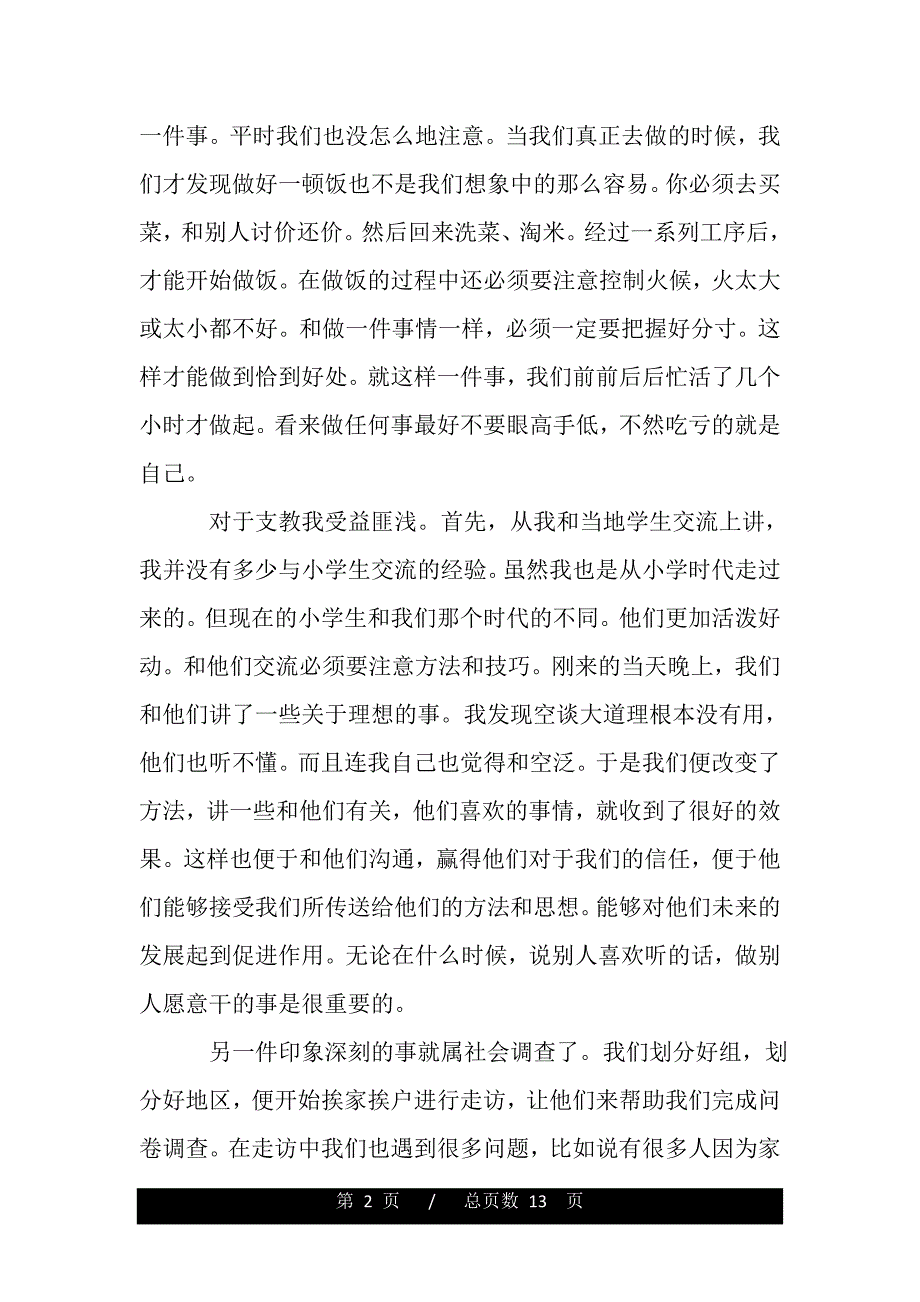 一件事。平时我们也没怎么地注意。当我们真正去做的时候，我们才发现做好一顿饭也不是我们想象中的那么容易。你必须去买菜，和别人讨价还价。然后回来洗菜、淘米。经过一系列工序后，才能开始做饭。在做饭的过程中还必须要注意控制火候，火太大或太小都不好。和做一件事情一样，必须一定要把握好分寸。这样才能做到恰到好处。就这样一件事，我们前前后后忙活了几个小时才做起。看来做任何事最好不要眼高手低，不然吃亏的就是自己。

对于支教我受益匪浅。首先，从我和当地学生交流上讲，我并没有多少与小学生交流的经验。虽然我也是从小学时代走过来的。但现在的小学生和我们那个时代的不同。他们更加活泼好动。和他们交流必须要注意方法和技巧。刚来的当天晚上，我们和他们讲了一些关于理想的事。我发现空谈大道理根本没有用，他们也听不懂。而且连我自己也觉得和空泛。于是我们便改变了方法，讲一些和他们有关，他们喜欢的事情，就收到了很好的效果。这样也便于和他们沟通，赢得他们对于我们的信任，便于他们能够接受我们所传送给他们的方法和思想。能够对他们未来的发展起到促进作用。无论在什么时候，说别人喜欢听的话，做别人愿意干的事是很重要的。

另一件印象深刻的事就属社会调查了。我们划分好组，划分好地区，便开始挨家挨户进行走访，让他们来帮助我们完成问卷调查。在走访中我们也遇到很多问题，比如说有很多人因为家

第 2 页 / 总页数 13 页